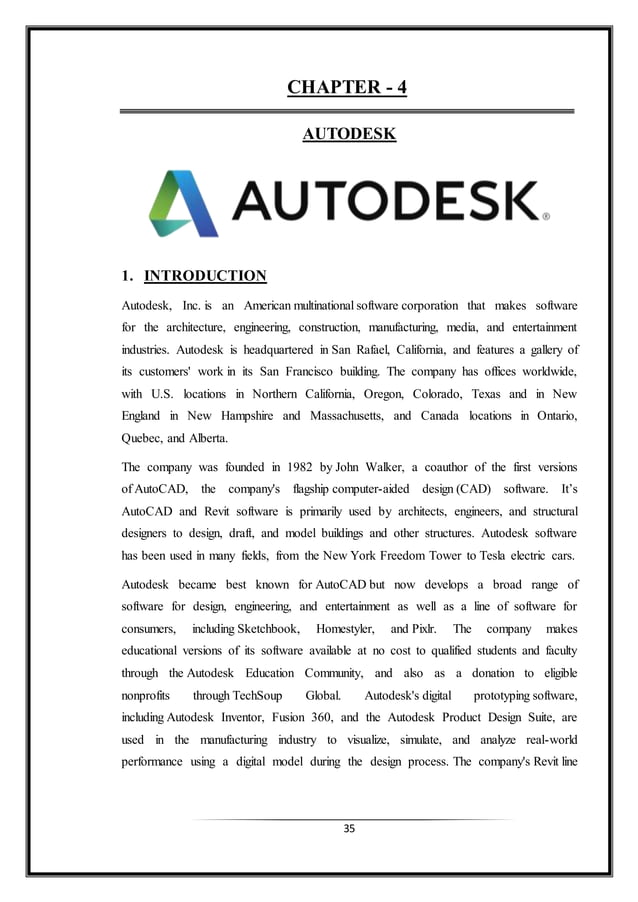 CHAPTER - 4

AUTODESK

AUTODESK®

1. INTRODUCTION

Autodesk, Inc. is an American multinational software corporation that makes software for the architecture, engineering, construction, manufacturing, media, and entertainment industries. Autodesk is headquartered in San Rafael, California, and features a gallery of its customers' work in its San Francisco building. The company has offices worldwide, with U.S. locations in Northern California, Oregon, Colorado, Texas and in New England in New Hampshire and Massachusetts, and Canada locations in Ontario, Quebec, and Alberta.

The company was founded in 1982 by John Walker, a coauthor of the first versions of AutoCAD, the company's flagship computer-aided design (CAD) software. It's AutoCAD and Revit software is primarily used by architects, engineers, and structural designers to design, draft, and model buildings and other structures. Autodesk software has been used in many fields, from the New York Freedom Tower to Tesla electric cars.

Autodesk became best known for AutoCAD but now develops a broad range of software for design, engineering, and entertainment as well as a line of software for consumers, including Sketchbook, Homestyler, and Pixlr. The company makes educational versions of its software available at no cost to qualified students and faculty through the Autodesk Education Community, and also as a donation to eligible nonprofits through TechSoup Global. Autodesk's digital prototyping software, including Autodesk Inventor, Fusion 360, and the Autodesk Product Design Suite, are used in the manufacturing industry to visualize, simulate, and analyze real-world performance using a digital model during the design process. The company's Revit line

35